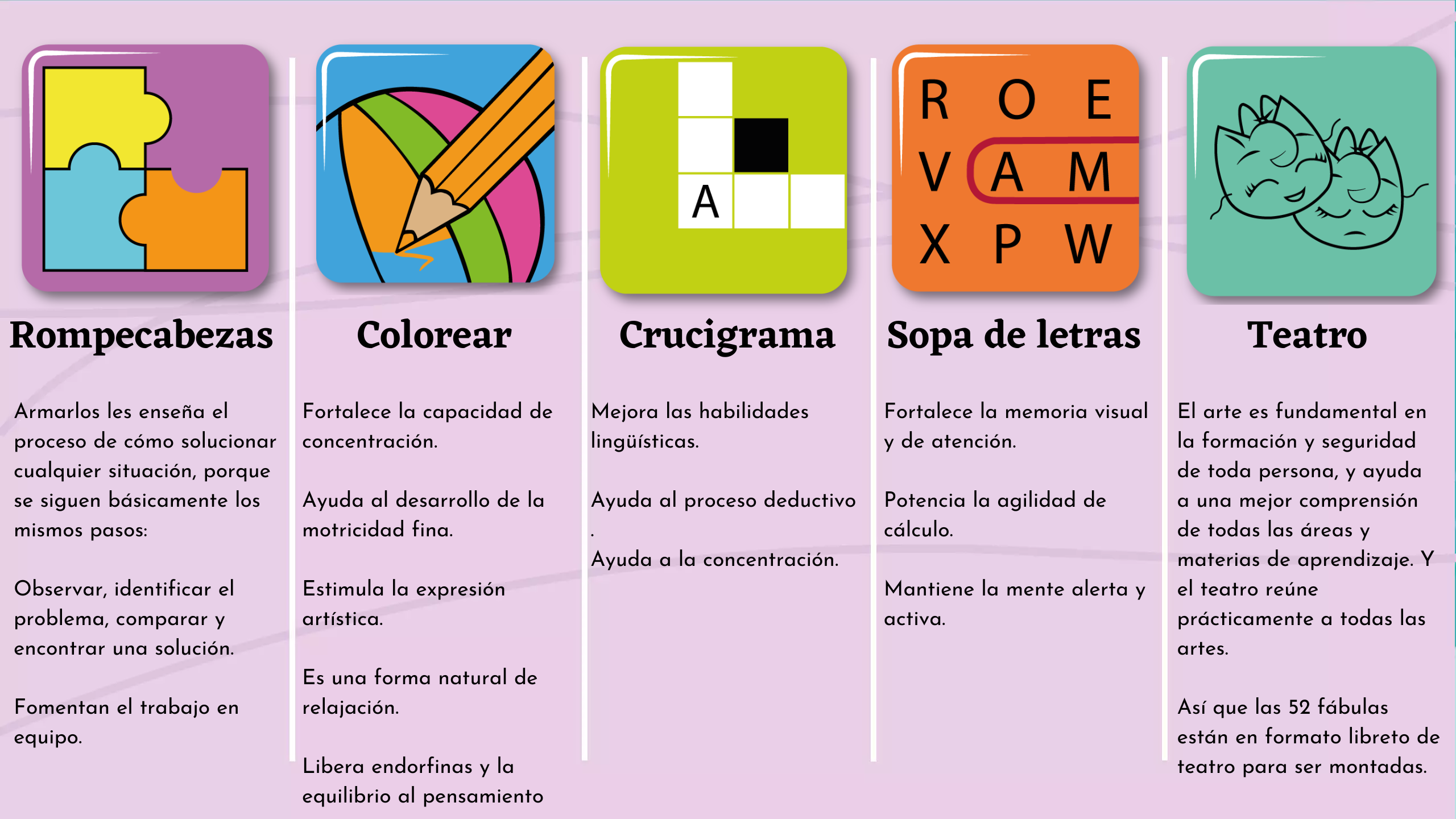 Rompecabezas

Armarlos les enseña el proceso de cómo solucionar cualquier situación, porque se siguen básicamente los mismos pasos:

Observar, identificar el problema, comparar y encontrar una solución.

Fomentan el trabajo en equipo.

Colorear

Fortalece la capacidad de concentración.

Ayuda al desarrollo de la motricidad fina.

Estimula la expresión artística.

Es una forma natural de relajación.

Libera endorfinas y la equilibrio al pensamiento

A

Crucigrama

Mejora las habilidades lingüísticas.

Ayuda al proceso deductivo
.
Ayuda a la concentración.

R O E
V A M
X P W

Sopa de letras

Fortalece la memoria visual y de atención.

Potencia la agilidad de cálculo.

Mantiene la mente alerta y activa.

Teatro

El arte es fundamental en la formación y seguridad de toda persona, y ayuda a una mejor comprensión de todas las áreas y materias de aprendizaje. Y el teatro reúne prácticamente a todas las artes.

Así que las 52 fábulas están en formato libreto de teatro para ser montadas.